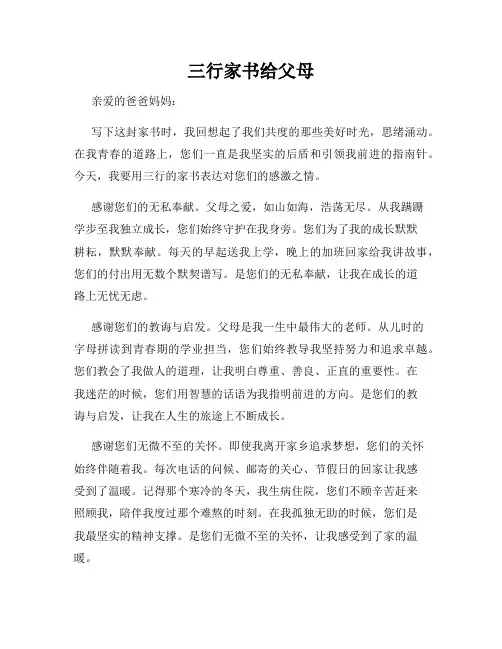 三行家书给父母

亲爱的爸爸妈妈:

写下这封家书时，我回想起了我们共度的那些美好时光，思绪涌动。在我青春的道路上，您们一直是我坚实的后盾和引领我前进的指南针。今天，我要用三行的家书表达对您们的感激之情。

感谢您们的无私奉献。父母之爱，如山如海，浩荡无尽。从我蹒跚学步至我独立成长，您们始终守护在我身旁。您们为了我的成长默默耕耘，默默奉献。每天的早起送我上学，晚上的加班回家给我讲故事，您们的付出用无数个默契谱写。是您们的无私奉献，让我在成长的道路上无忧无虑。

感谢您们的教诲与启发。父母是我一生中最伟大的老师。从儿时的字母拼读到青春期的学业担当，您们始终教导我坚持努力和追求卓越。您们教会了我做人的道理，让我明白尊重、善良、正直的重要性。在我迷茫的时候，您们用智慧的话语为我指明前进的方向。是您们的教诲与启发，让我在人生的旅途上不断成长。

感谢您们无微不至的关怀。即使我离开家乡追求梦想，您们的关怀始终伴随着我。每次电话的问候、邮寄的关心、节假日的回家让我感受到了温暖。记得那个寒冷的冬天，我生病住院，您们不顾辛苦赶来照顾我，陪伴我度过那个难熬的时刻。在我孤独无助的时候，您们是我最坚实的精神支撑。是您们无微不至的关怀，让我感受到了家的温暖。